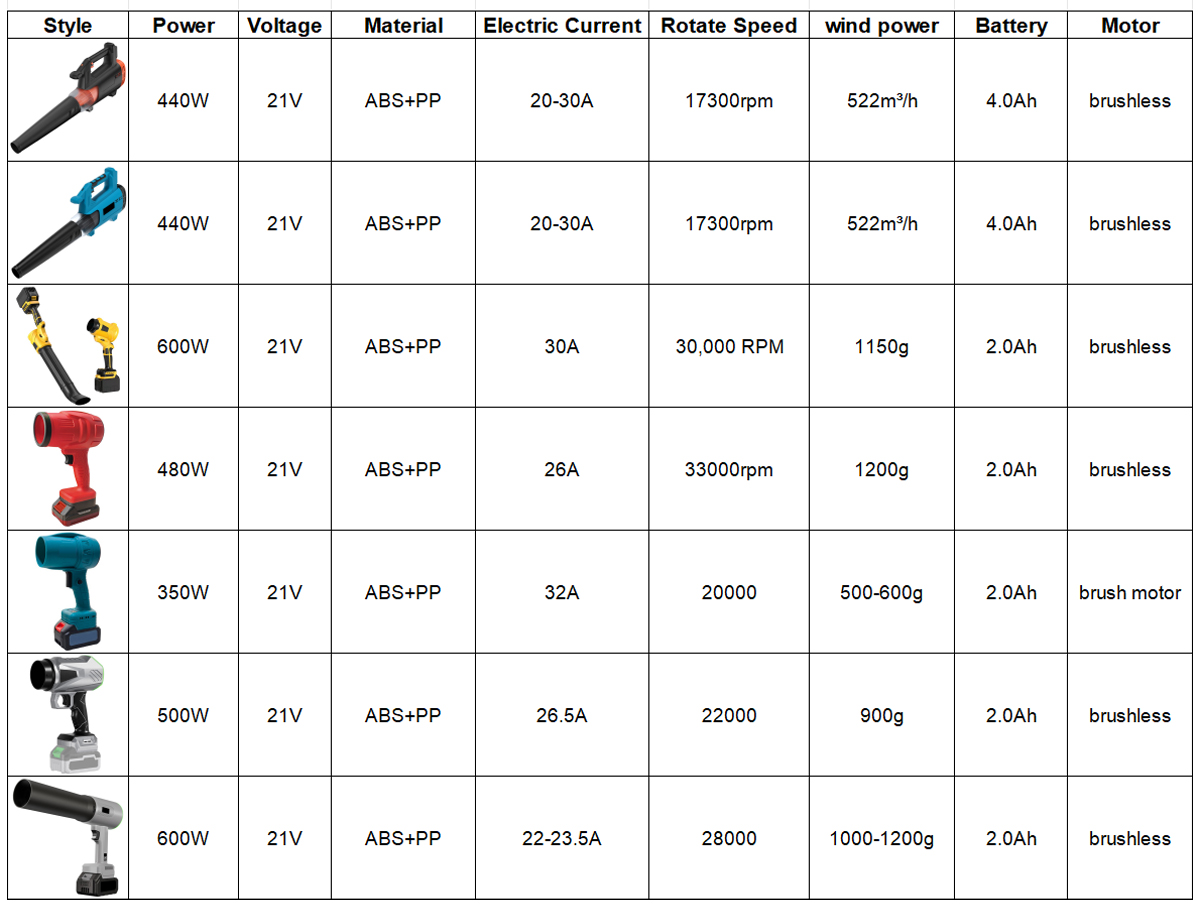 | Style | Power | Voltage | Material | Electric Current | Rotate Speed | wind power | Battery | Motor |
|---|---|---|---|---|---|---|---|---|
|  | 440W | 21V | ABS+PP | 20-30A | 17300rpm | 522m³/h | 4.0Ah | brushless |
|  | 440W | 21V | ABS+PP | 20-30A | 17300rpm | 522m³/h | 4.0Ah | brushless |
|  | 600W | 21V | ABS+PP | 30A | 30,000 RPM | 1150g | 2.0Ah | brushless |
|  | 480W | 21V | ABS+PP | 26A | 33000rpm | 1200g | 2.0Ah | brushless |
|  | 350W | 21V | ABS+PP | 32A | 20000 | 500-600g | 2.0Ah | brush motor |
|  | 500W | 21V | ABS+PP | 26.5A | 22000 | 900g | 2.0Ah | brushless |
|  | 600W | 21V | ABS+PP | 22-23.5A | 28000 | 1000-1200g | 2.0Ah | brushless |